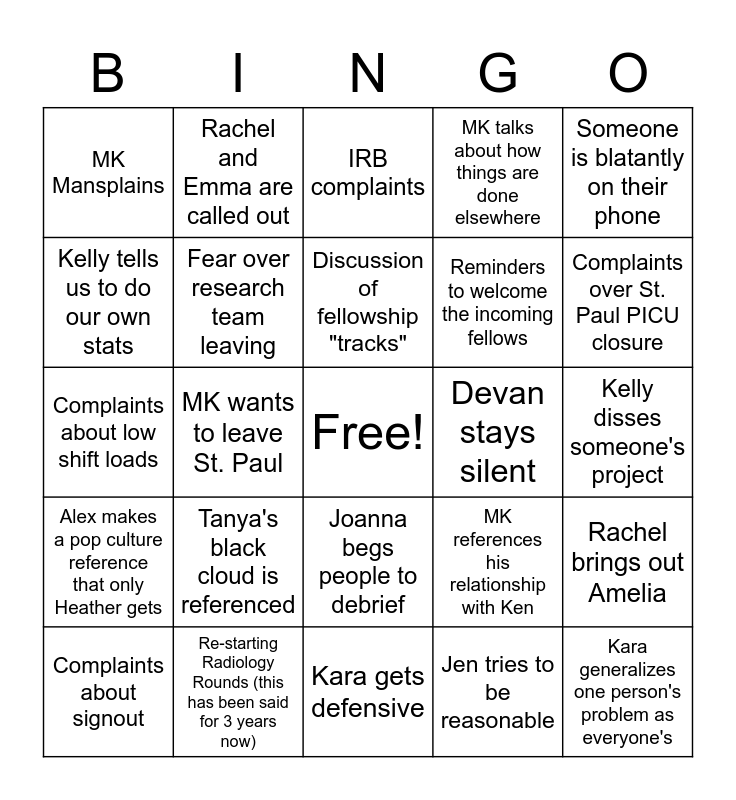 | B | I | N | G | O |
|---|---|---|---|---|
| MK Mansplains | Rachel and Emma are called out | IRB complaints | MK talks about how things are done elsewhere | Someone is blatantly on their phone |
| Kelly tells us to do our own stats | Fear over research team leaving | Discussion of fellowship "tracks" | Reminders to welcome the incoming fellows | Complaints over St. Paul PICU closure |
| Complaints about low shift loads | MK wants to leave St. Paul | Free! | Devan stays silent | Kelly disses someone's project |
| Alex makes a pop culture reference that only Heather gets | Tanya's black cloud is referenced | Joanna begs people to debrief | MK references his relationship with Ken | Rachel brings out Amelia |
| Complaints about signout | Re-starting Radiology Rounds (this has been said for 3 years now) | Kara gets defensive | Jen tries to be reasonable | Kara generalizes one person's problem as everyone's |